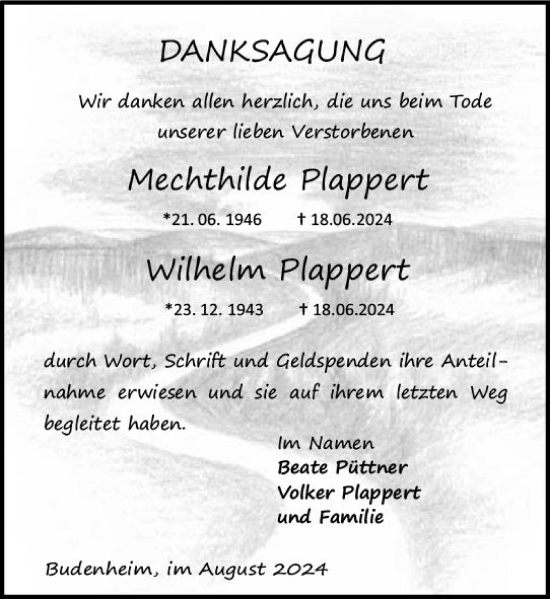 DANKSAGUNG

Wir danken allen herzlich, die uns beim Tode unserer lieben Verstorbenen

Mechthilde Plappert

*21. 06. 1946 † 18.06.2024

Wilhelm Plappert

*23. 12. 1943 † 18.06.2024

durch Wort, Schrift und Geldspenden ihre Anteilnahme erwiesen und sie auf ihrem letzten Weg begleitet haben.

Im Namen
Beate Püttner
Volker Plappert
und Familie

Budenheim, im August 2024